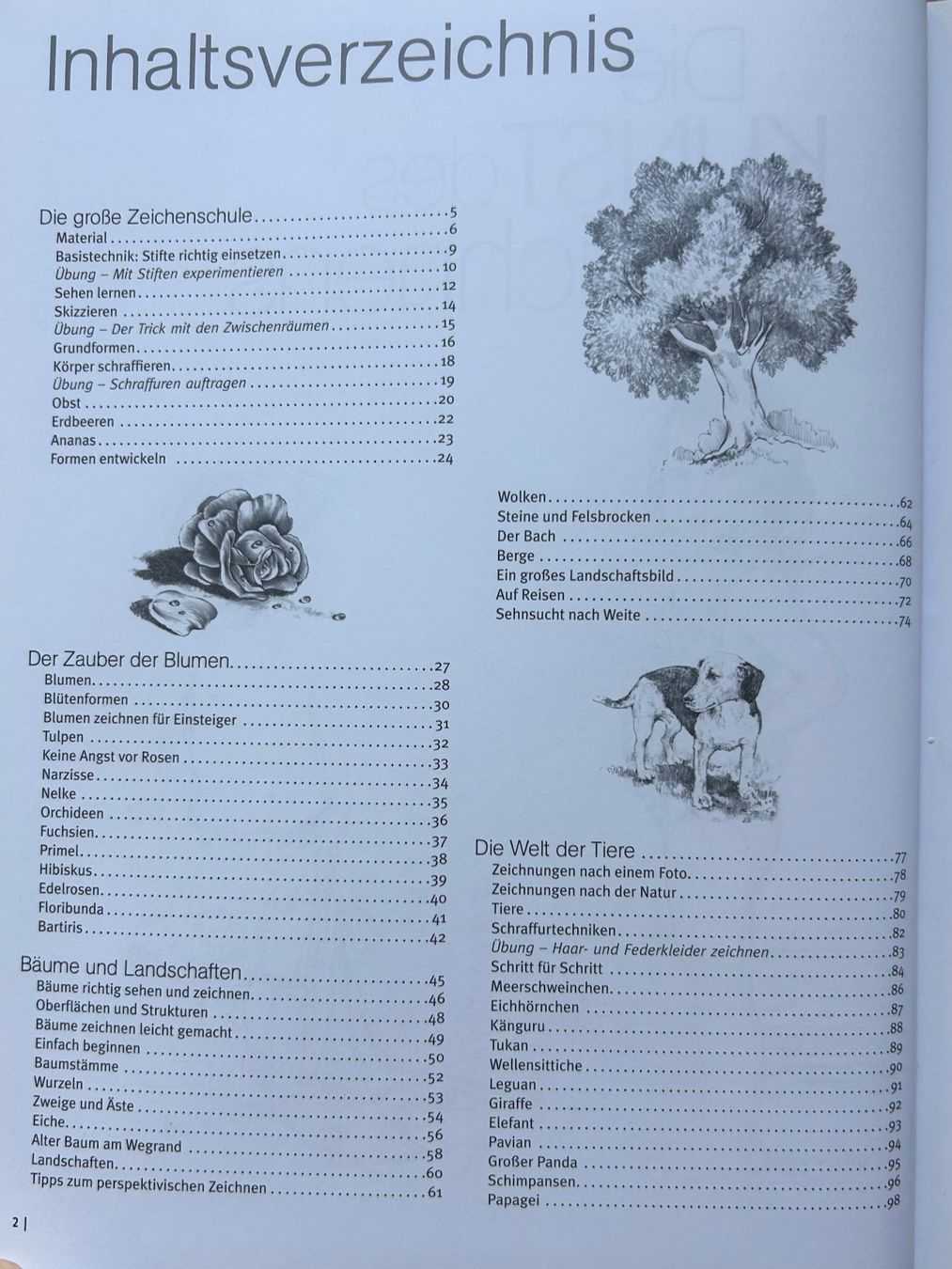 Inhaltsverzeichnis

Die große Zeichenschule 5
Material 6
Basistechnik: Stifte richtig einsetzen 9
Übung – Mit Stiften experimentieren 10
Sehen lernen 12
Skizzieren 14
Übung – Der Trick mit den Zwischenräumen 15
Grundformen 16
Körper schraffieren 18
Übung – Schraffuren auftragen 19
Obst 20
Erdbeeren 22
Ananas 23
Formen entwickeln 24

Der Zauber der Blumen 27
Blumen 28
Blütenformen 30
Blumen zeichnen für Einsteiger 31
Tulpen 32
Keine Angst vor Rosen 33
Narzisse 34
Nelke 35
Orchideen 36
Fuchsien 37
Primel 38
Hibiskus 39
Edelrosen 40
Floribunda 41
Bartiris 42

Bäume und Landschaften 45
Bäume richtig sehen und zeichnen 46
Oberflächen und Strukturen 48
Bäume zeichnen leicht gemacht 49
Einfach beginnen 50
Baumstämme 52
Wurzeln 53
Zweige und Äste 54
Eiche 56
Alter Baum am Wegrand 58
Landschaften 60
Tipps zum perspektivischen Zeichnen 61

Wolken 62
Steine und Felsbrocken 64
Der Bach 66
Berge 68
Ein großes Landschaftsbild 70
Auf Reisen 72
Sehnsucht nach Weite 74

Die Welt der Tiere 77
Zeichnungen nach einem Foto 78
Zeichnungen nach der Natur 79
Tiere 80
Schraffurtechniken 82
Übung – Haar- und Federkleider zeichnen 83
Schritt für Schritt 84
Meerschweinchen 86
Eichhörnchen 87
Känguru 88
Tukan 89
Wellensittiche 90
Leguan 91
Giraffe 92
Elefant 93
Pavian 94
Großer Panda 95
Schimpansen 96
Papagei 98

2 |